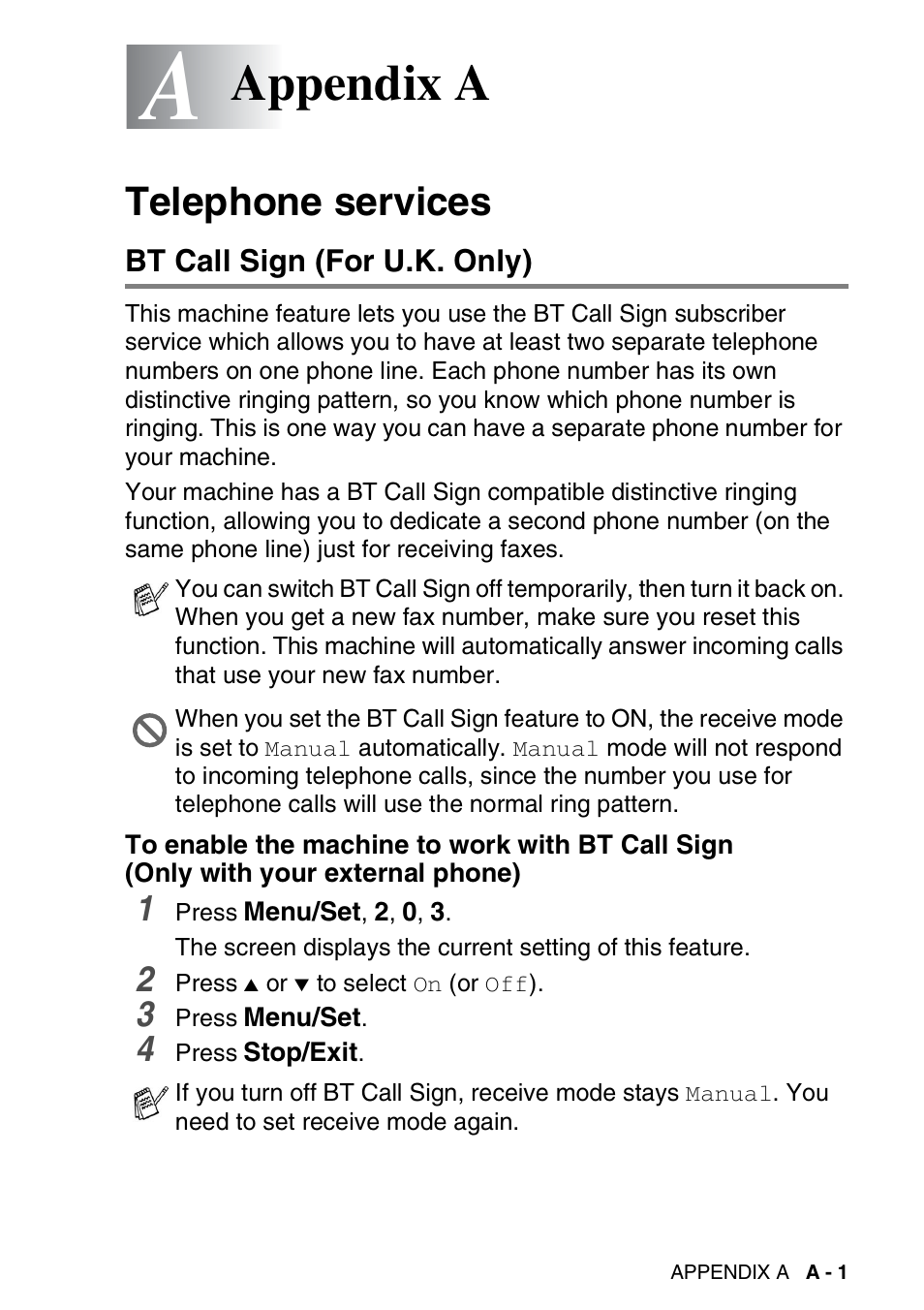 A Appendix A

Telephone services

BT Call Sign (For U.K. Only)

This machine feature lets you use the BT Call Sign subscriber service which allows you to have at least two separate telephone numbers on one phone line. Each phone number has its own distinctive ringing pattern, so you know which phone number is ringing. This is one way you can have a separate phone number for your machine.

Your machine has a BT Call Sign compatible distinctive ringing function, allowing you to dedicate a second phone number (on the same phone line) just for receiving faxes.

You can switch BT Call Sign off temporarily, then turn it back on. When you get a new fax number, make sure you reset this function. This machine will automatically answer incoming calls that use your new fax number.

When you set the BT Call Sign feature to ON, the receive mode is set to Manual automatically. Manual mode will not respond to incoming telephone calls, since the number you use for telephone calls will use the normal ring pattern.

To enable the machine to work with BT Call Sign (Only with your external phone)

1 Press Menu/Set, 2, 0, 3.

The screen displays the current setting of this feature.

2 Press ▲ or ▼ to select On (or Off).

3 Press Menu/Set.

4 Press Stop/Exit.

If you turn off BT Call Sign, receive mode stays Manual. You need to set receive mode again.

APPENDIX A A - 1